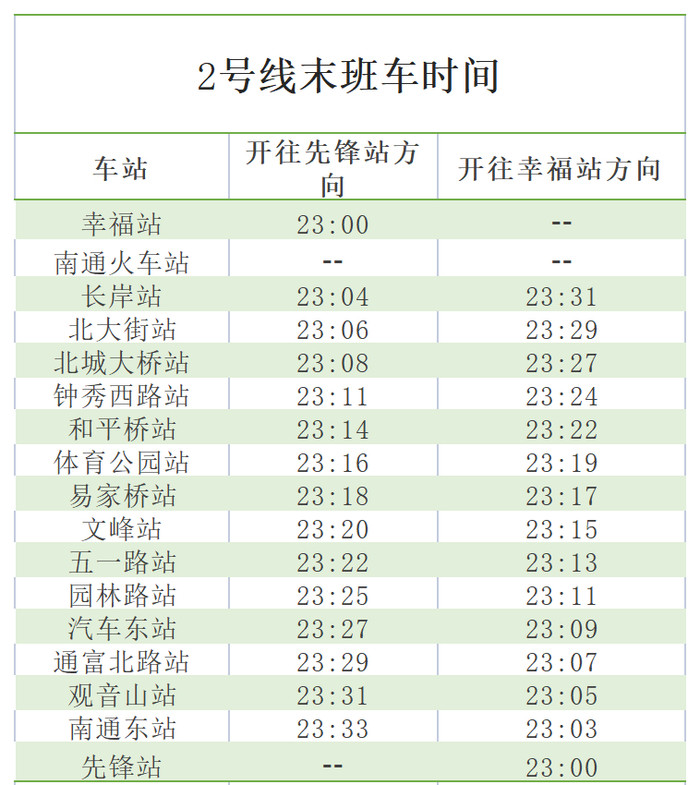 2号线末班车时间

| 车站 | 开往先锋站方向 | 开往幸福站方向 |
|---|---|---|
| 幸福站 | 23:00 | -- |
| 南通火车站 | -- | -- |
| 长岸站 | 23:04 | 23:31 |
| 北大街站 | 23:06 | 23:29 |
| 北城大桥站 | 23:08 | 23:27 |
| 钟秀西路站 | 23:11 | 23:24 |
| 和平桥站 | 23:14 | 23:22 |
| 体育公园站 | 23:16 | 23:19 |
| 易家桥站 | 23:18 | 23:17 |
| 文峰站 | 23:20 | 23:15 |
| 五一路站 | 23:22 | 23:13 |
| 园林路站 | 23:25 | 23:11 |
| 汽车东站 | 23:27 | 23:09 |
| 通富北路站 | 23:29 | 23:07 |
| 观音山站 | 23:31 | 23:05 |
| 南通东站 | 23:33 | 23:03 |
| 先锋站 | -- | 23:00 |